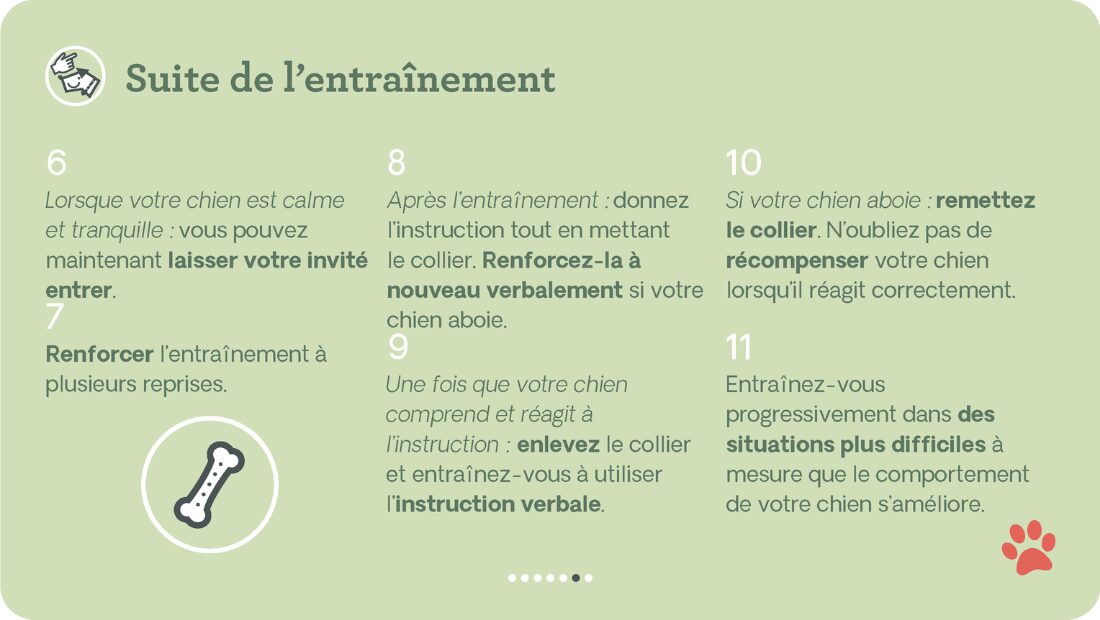 Suite de l'entraînement

6

Lorsque votre chien est calme et tranquille : vous pouvez maintenant laisser votre invité entrer.

7

Renforcer l'entraînement à plusieurs reprises.

8

Après l'entraînement : donnez l'instruction tout en mettant le collier. Renforcez-la à nouveau verbalement si votre chien aboie.

9

Une fois que votre chien comprend et réagit à l'instruction : enlevez le collier et entraînez-vous à utiliser l'instruction verbale.

10

Si votre chien aboie : remettez le collier. N'oubliez pas de récompenser votre chien lorsqu'il réagit correctement.

11

Entraînez-vous progressivement dans des situations plus difficiles à mesure que le comportement de votre chien s'améliore.